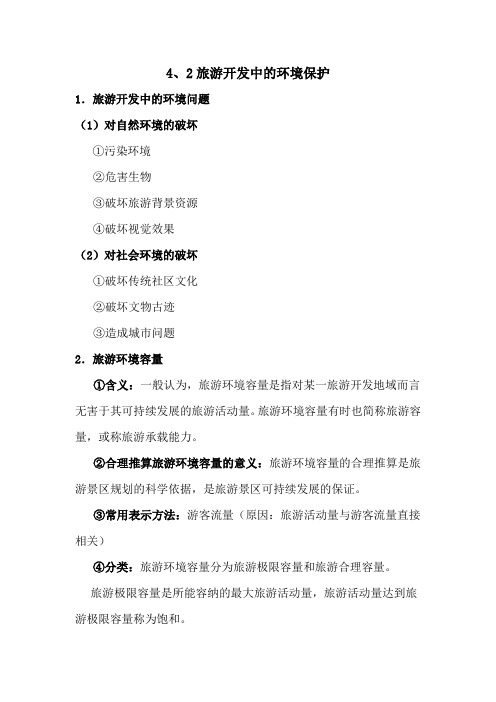 4、2 旅游开发中的环境保护

1．旅游开发中的环境问题

（1）对自然环境的破坏

①污染环境

②危害生物

③破坏旅游背景资源

④破坏视觉效果

（2）对社会环境的破坏

①破坏传统社区文化

②破坏文物古迹

③造成城市问题

2．旅游环境容量

①含义：一般认为，旅游环境容量是指对某一旅游开发地域而言无害于其可持续发展的旅游活动量。旅游环境容量有时也简称旅游容量，或称旅游承载能力。

②合理推算旅游环境容量的意义：旅游环境容量的合理推算是旅游景区规划的科学依据，是旅游景区可持续发展的保证。

③常用表示方法：游客流量（原因：旅游活动量与游客流量直接相关）

④分类：旅游环境容量分为旅游极限容量和旅游合理容量。

旅游极限容量是所能容纳的最大旅游活动量，旅游活动量达到旅游极限容量称为饱和。